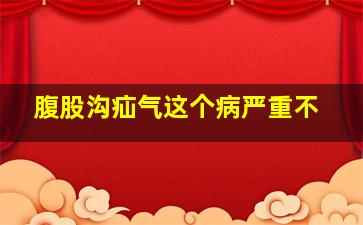 腹股沟疝气这个病严重不